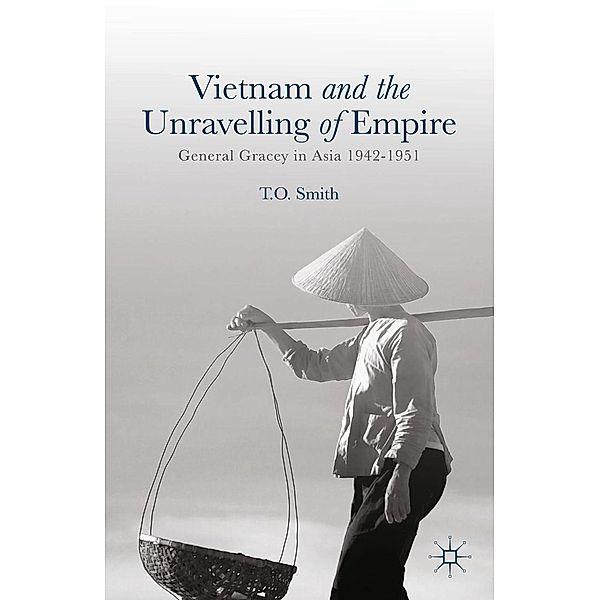 Vietnam and the Unravelling of Empire

General Gracey in Asia 1942-1951

T.O. Smith